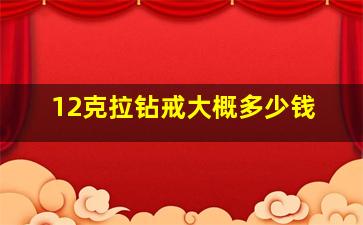 12克拉钻戒大概多少钱